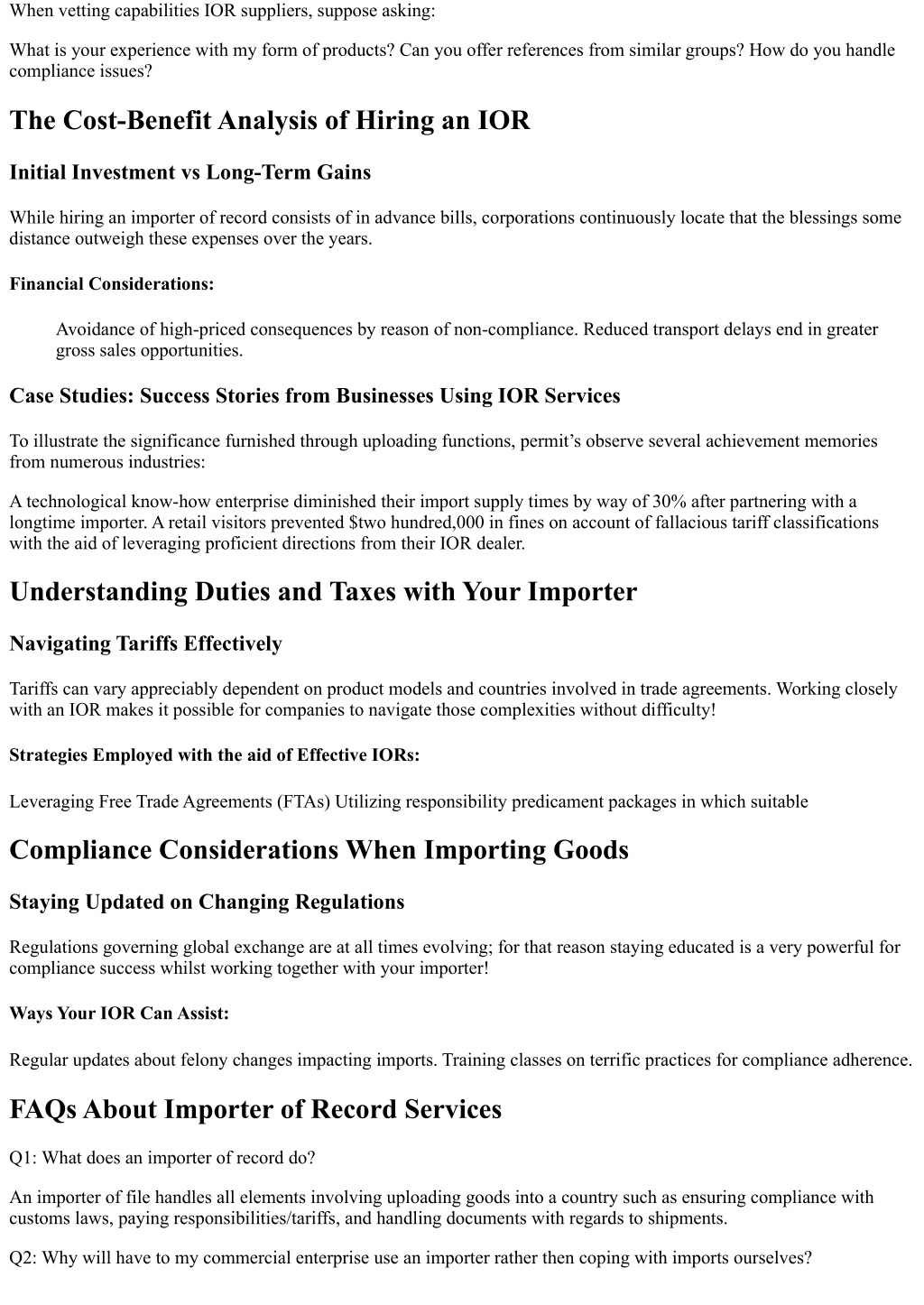 When vetting capabilities IOR suppliers, suppose asking:

What is your experience with my form of products? Can you offer references from similar groups? How do you handle compliance issues?

The Cost-Benefit Analysis of Hiring an IOR

Initial Investment vs Long-Term Gains

While hiring an importer of record consists of in advance bills, corporations continuously locate that the blessings some distance outweigh these expenses over the years.

Financial Considerations:

Avoidance of high-priced consequences by reason of non-compliance. Reduced transport delays end in greater gross sales opportunities.

Case Studies: Success Stories from Businesses Using IOR Services

To illustrate the significance furnished through uploading functions, permit's observe several achievement memories from numerous industries:

A technological know-how enterprise diminished their import supply times by way of 30% after partnering with a longtime importer. A retail visitors prevented $two hundred,000 in fines on account of fallacious tariff classifications with the aid of leveraging proficient directions from their IOR dealer.

Understanding Duties and Taxes with Your Importer

Navigating Tariffs Effectively

Tariffs can vary appreciably dependent on product models and countries involved in trade agreements. Working closely with an IOR makes it possible for companies to navigate those complexities without difficulty!

Strategies Employed with the aid of Effective IORs:

Leveraging Free Trade Agreements (FTAs) Utilizing responsibility predicament packages in which suitable

Compliance Considerations When Importing Goods

Staying Updated on Changing Regulations

Regulations governing global exchange are at all times evolving; for that reason staying educated is a very powerful for compliance success whilst working together with your importer!

Ways Your IOR Can Assist:

Regular updates about felony changes impacting imports. Training classes on terrific practices for compliance adherence.

FAQs About Importer of Record Services

Q1: What does an importer of record do?

An importer of file handles all elements involving uploading goods into a country such as ensuring compliance with customs laws, paying responsibilities/tariffs, and handling documents with regards to shipments.

Q2: Why will have to my commercial enterprise use an importer rather then coping with imports ourselves?